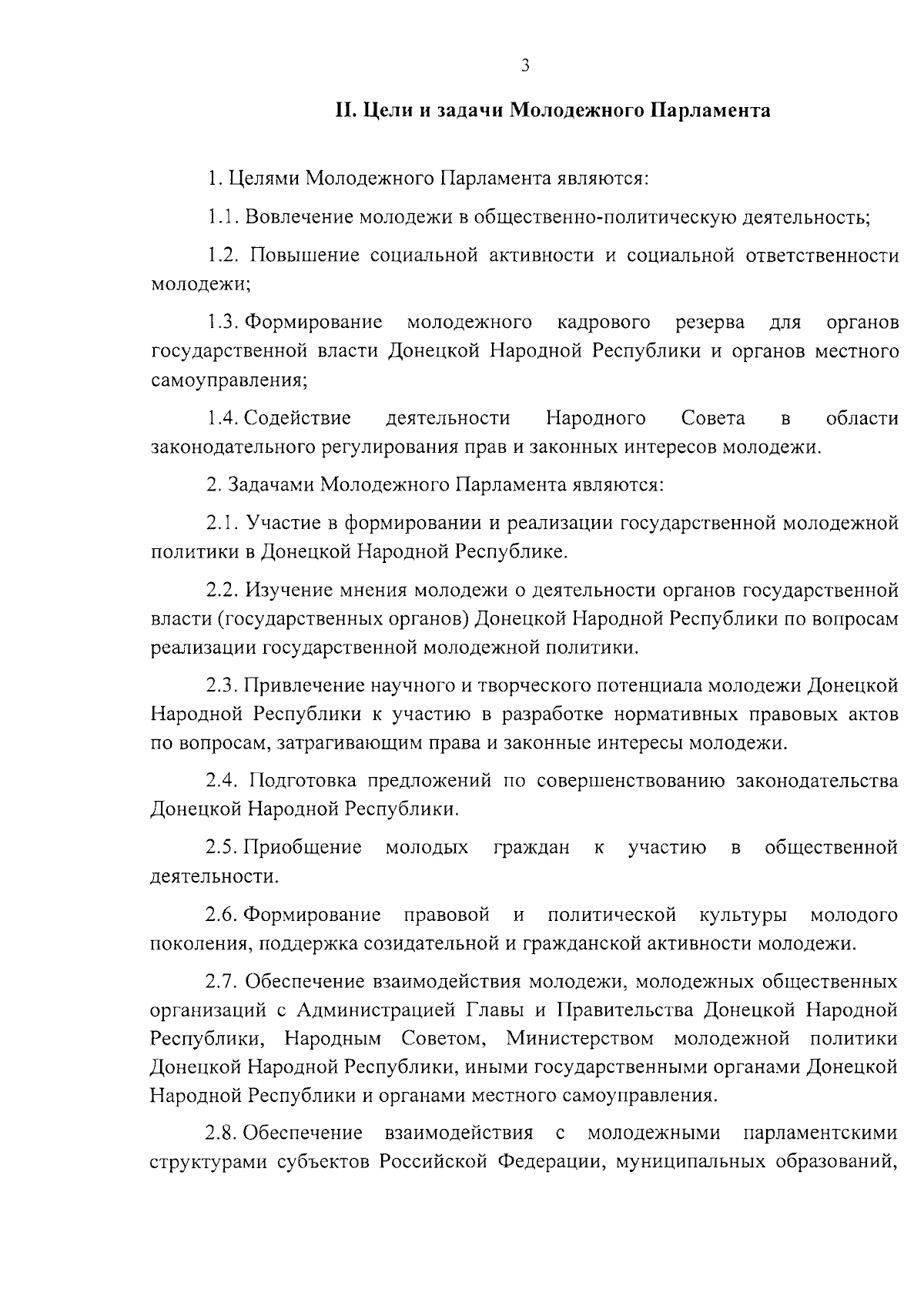 3

II. Цели и задачи Молодежного Парламента

1. Целями Молодежного Парламента являются:

1.1. Вовлечение молодежи в общественно-политическую деятельность;

1.2. Повышение социальной активности и социальной ответственности молодежи;

1.3. Формирование молодежного кадрового резерва для органов государственной власти Донецкой Народной Республики и органов местного самоуправления;

1.4. Содействие деятельности Народного Совета в области законодательного регулирования прав и законных интересов молодежи.

2. Задачами Молодежного Парламента являются:

2.1. Участие в формировании и реализации государственной молодежной политики в Донецкой Народной Республике.

2.2. Изучение мнения молодежи о деятельности органов государственной власти (государственных органов) Донецкой Народной Республики по вопросам реализации государственной молодежной политики.

2.3. Привлечение научного и творческого потенциала молодежи Донецкой Народной Республики к участию в разработке нормативных правовых актов по вопросам, затрагивающим права и законные интересы молодежи.

2.4. Подготовка предложений по совершенствованию законодательства Донецкой Народной Республики.

2.5. Приобщение молодых граждан к участию в общественной деятельности.

2.6. Формирование правовой и политической культуры молодого поколения, поддержка созидательной и гражданской активности молодежи.

2.7. Обеспечение взаимодействия молодежи, молодежных общественных организаций с Администрацией Главы и Правительства Донецкой Народной Республики, Народным Советом, Министерством молодежной политики Донецкой Народной Республики, иными государственными органами Донецкой Народной Республики и органами местного самоуправления.

2.8. Обеспечение взаимодействия с молодежными парламентскими структурами субъектов Российской Федерации, муниципальных образований,